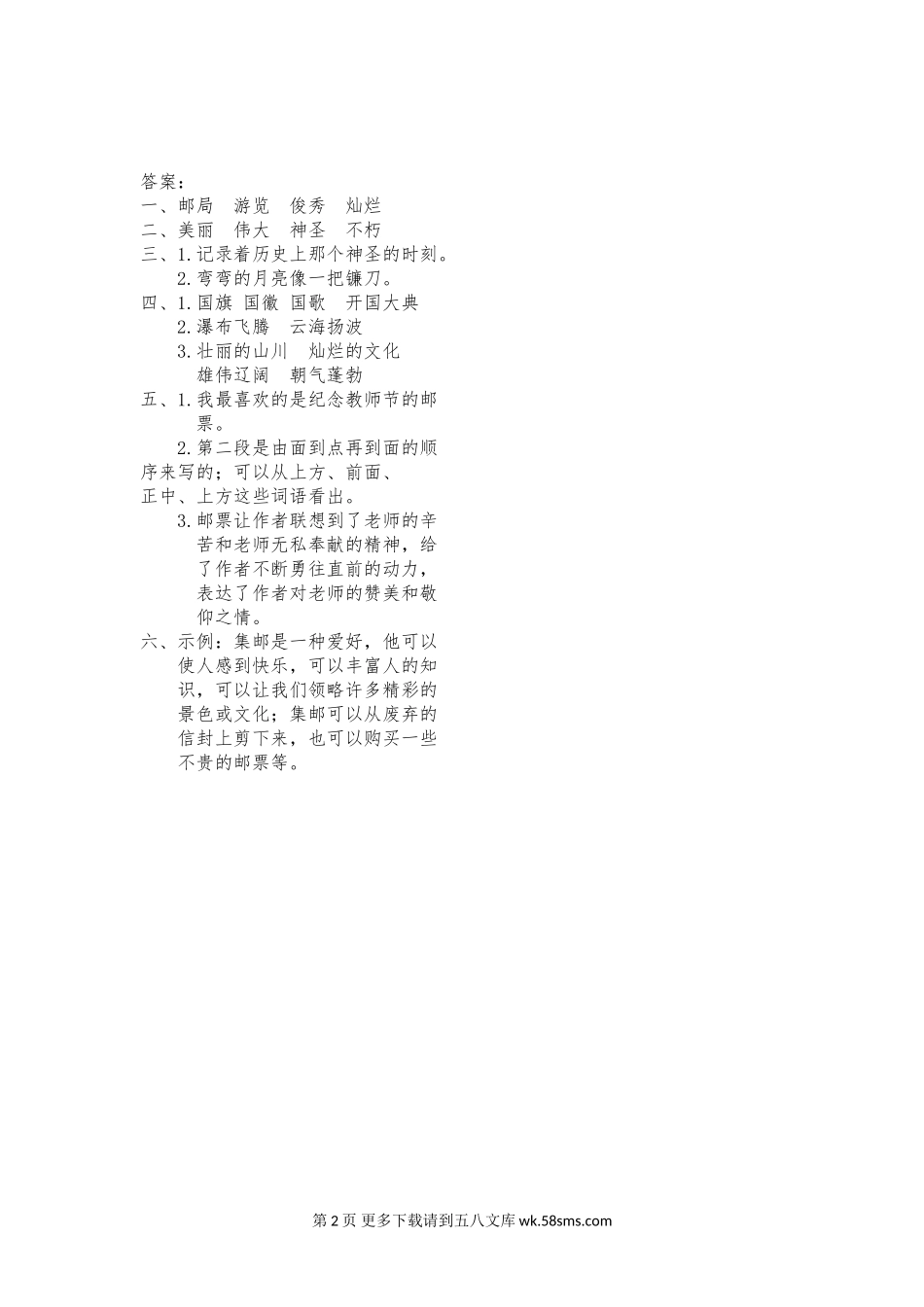 答案：
一、邮局　游览　俊秀　灿烂
二、美丽　伟大　神圣　不朽
三、1.记录着历史上那个神圣的时刻。
2.弯弯的月亮像一把镰刀。
四、1.国旗 国徽 国歌　开国大典
2.瀑布飞腾　云海扬波
3.壮丽的山川　灿烂的文化
雄伟辽阔　朝气蓬勃
五、1.我最喜欢的是纪念教师节的邮票。
2.第二段是由面到点再到面的顺序来写的；可以从上方、前面、正中、上方这些词语看出。
3.邮票让作者联想到了老师的辛苦和老师无私奉献的精神，给了作者不断勇往直前的动力，表达了作者对老师的赞美和敬仰之情。
六、示例：集邮是一种爱好，他可以使人感到快乐，可以丰富人的知识，可以让我们领略许多精彩的景色或文化；集邮可以从废弃的信封上剪下来，也可以购买一些不贵的邮票等。

第 2 页 更多下载请到五八文库 wk.58sms.com